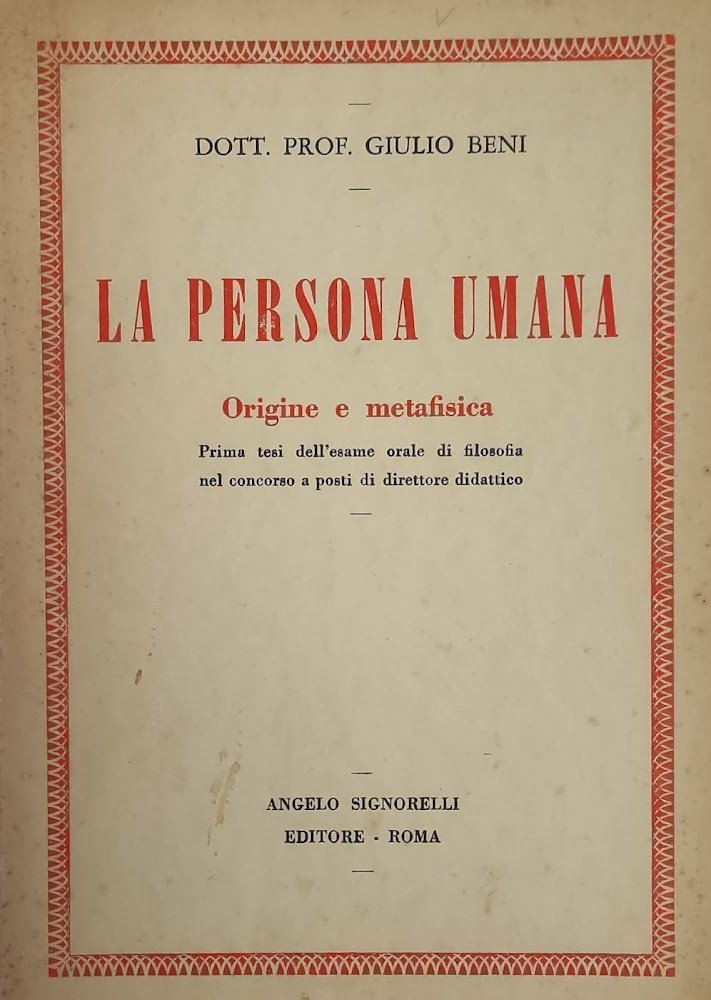 DOTT. PROF. GIULIO BENI

LA PERSONA UMANA

Origine e metafisica

Prima tesi dell'esame orale di filosofia nel concorso a posti di direttore didattico

ANGELO SIGNORELLI
EDITORE - ROMA